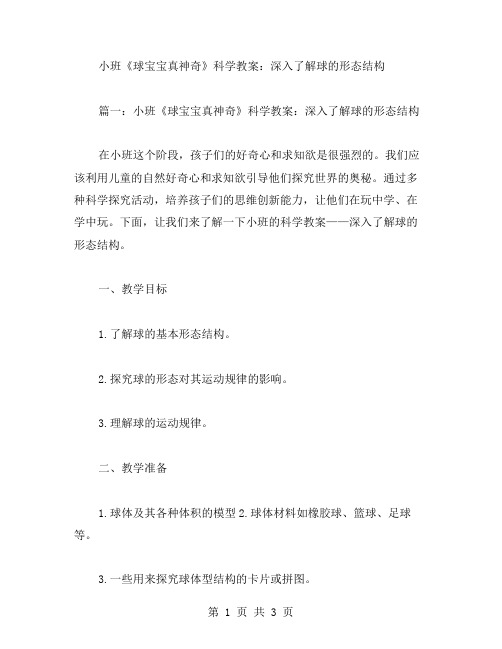 小班《球宝宝真神奇》科学教案：深入了解球的形态结构

篇一：小班《球宝宝真神奇》科学教案：深入了解球的形态结构

在小班这个阶段，孩子们的好奇心和求知欲是很强烈的。我们应该利用儿童的自然好奇心和求知欲引导他们探究世界的奥秘。通过多种科学探究活动，培养孩子们的思维创新能力，让他们在玩中学、在学中玩。下面，让我们来了解一下小班的科学教案——深入了解球的形态结构。

一、教学目标

1.了解球的基本形态结构。

2.探究球的形态对其运动规律的影响。

3.理解球的运动规律。

二、教学准备

1.球体及其各种体积的模型 2.球体材料如橡胶球、篮球、足球等。

3.一些用来探究球体型结构的卡片或拼图。

第 1 页 共 3 页